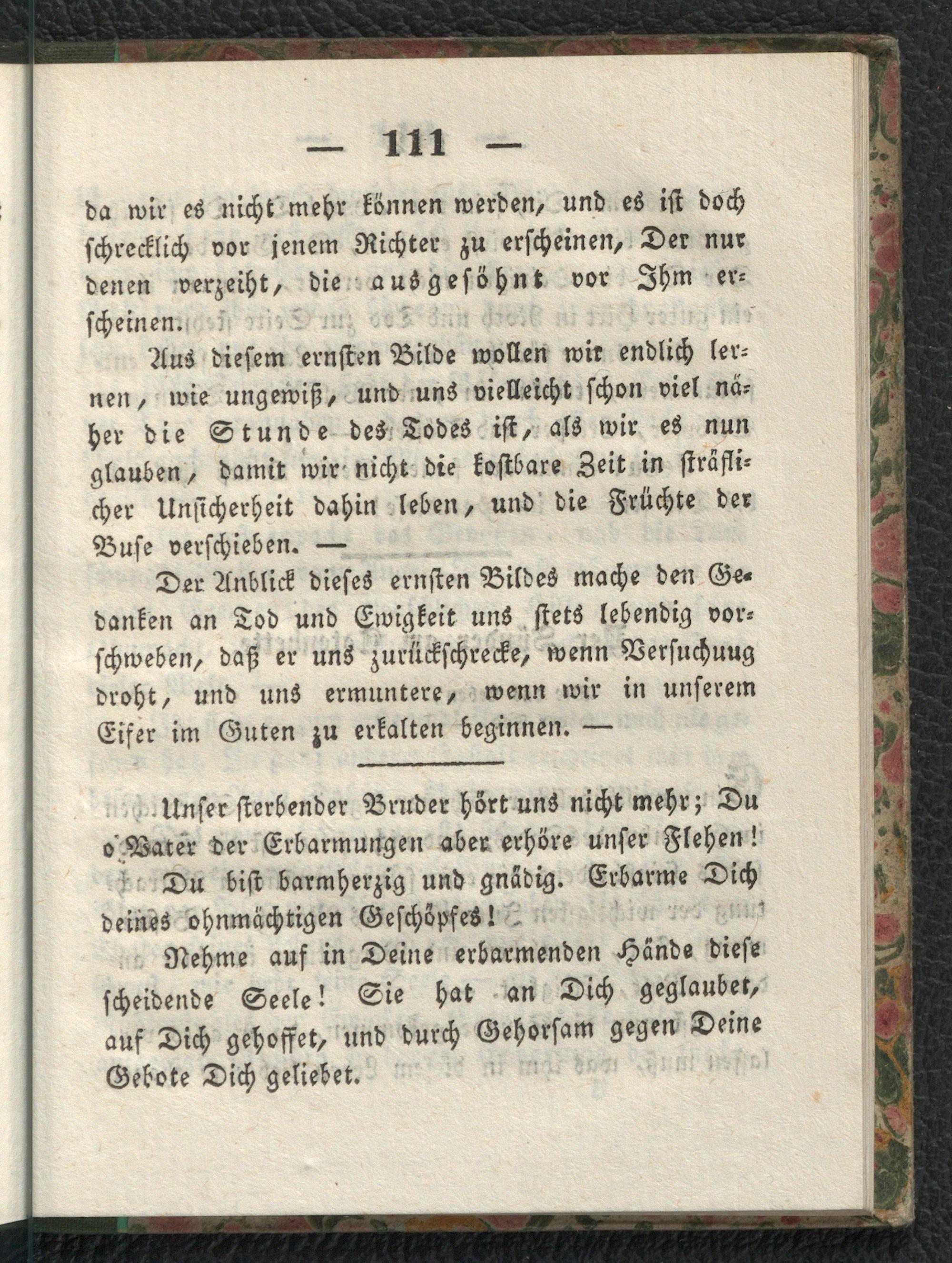 — 111 —

da wir es nicht mehr können werden, und es ist doch schrecklich vor jenem Richter zu erscheinen, Der nur denen verzeiht, die ausgesöhnt vor Ihm erscheinen.

Aus diesem ernsten Bilde wollen wir endlich lernen, wie ungewiß, und uns vielleicht schon viel näher die Stunde des Todes ist, als wir es nun glauben, damit wir nicht die kostbare Zeit in sträflicher Unsicherheit dahin leben, und die Früchte der Buse verschieben. —

Der Anblick dieses ernsten Bildes mache den Gedanken an Tod und Ewigkeit uns stets lebendig vorschweben, daß er uns zurückschrecke, wenn Versuchuug droht, und uns ermuntere, wenn wir in unserem Eifer im Guten zu erkalten beginnen. —

Unser sterbender Bruder hört uns nicht mehr; Du o Vater der Erbarmungen aber erhöre unser Flehen!

Du bist barmherzig und gnädig. Erbarme Dich deines ohnmächtigen Geschöpfes!

Nehme auf in Deine erbarmenden Hände diese scheidende Seele! Sie hat an Dich geglaubet, auf Dich gehoffet, und durch Gehorsam gegen Deine Gebote Dich geliebet.